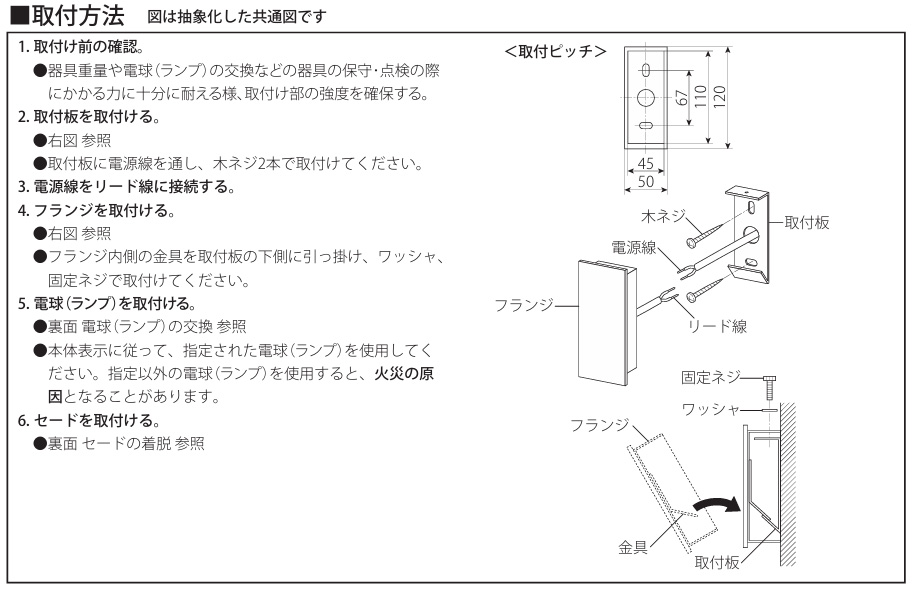 ■取付方法　図は抽象化した共通図です

1. 取付け前の確認。
●器具重量や電球（ランプ）の交換などの器具の保守・点検の際にかかる力に十分に耐える様、取付け部の強度を確保する。
2. 取付板を取付ける。
●右図 参照
●取付板に電源線を通し、木ネジ2本で取付けてください。
3. 電源線をリード線に接続する。
4. フランジを取付ける。
●右図 参照
●フランジ内側の金具を取付板の下側に引っ掛け、ワッシャ、固定ネジで取付けてください。
5. 電球（ランプ）を取付ける。
●裏面 電球（ランプ）の交換 参照
●本体表示に従って、指定された電球（ランプ）を使用してください。指定以外の電球（ランプ）を使用すると、火災の原因となることがあります。
6. セードを取付ける。
●裏面 セードの着脱 参照

＜取付ピッチ＞
67
110
120
45
50

木ネジ
取付板
電源線
フランジ
リード線

固定ネジ
ワッシャ
フランジ
金具
取付板